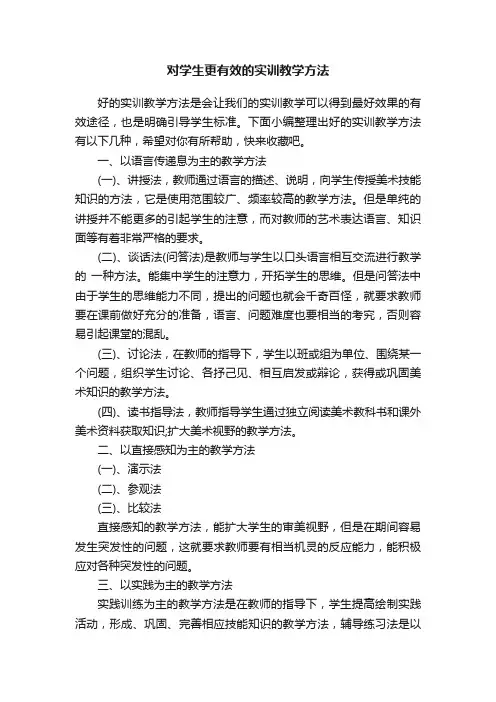 对学生更有效的实训教学方法

好的实训教学方法是会让我们的实训教学可以得到最好效果的有效途径，也是明确引导学生标准。下面小编整理出好的实训教学方法有以下几种，希望对你有所帮助，快来收藏吧。

一、以语言传递息为主的教学方法

(一)、讲授法，教师通过语言的描述、说明，向学生传授美术技能知识的方法，它是使用范围较广、频率较高的教学方法。但是单纯的讲授并不能更多的引起学生的注意，而对教师的艺术表达语言、知识面等有着非常严格的要求。

(二)、谈话法(问答法)是教师与学生以口头语言相互交流进行教学的 一种方法。能集中学生的注意力，开拓学生的思维。但是问答法中由于学生的思维能力不同，提出的问题也就会千奇百怪，就要求教师要在课前做好充分的准备，语言、问题难度也要相当的考究，否则容易引起课堂的混乱。

(三)、讨论法，在教师的指导下，学生以班或组为单位、围绕某一个问题，组织学生讨论、各抒己见、相互启发或辩论，获得或巩固美术知识的教学方法。

(四)、读书指导法，教师指导学生通过独立阅读美术教科书和课外美术资料获取知识;扩大美术视野的教学方法。

二、以直接感知为主的教学方法

(一)、演示法

(二)、参观法

(三)、比较法

直接感知的教学方法，能扩大学生的审美视野，但是在期间容易发生突发性的问题，这就要求教师要有相当机灵的反应能力，能积极应对各种突发性的问题。

三、以实践为主的教学方法

实践训练为主的教学方法是在教师的指导下，学生提高绘制实践活动，形成、巩固、完善相应技能知识的教学方法，辅导练习法是以